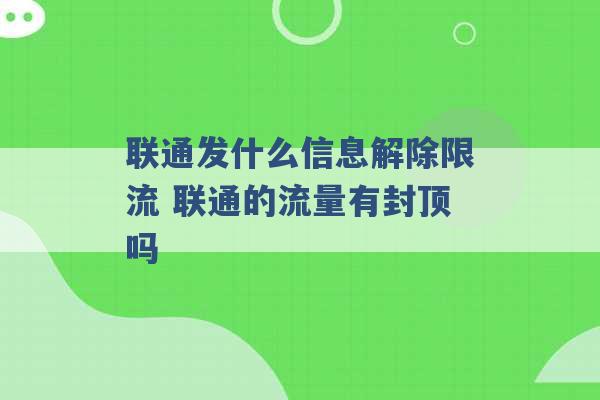 联通发什么信息解除限流 联通的流量有封顶吗